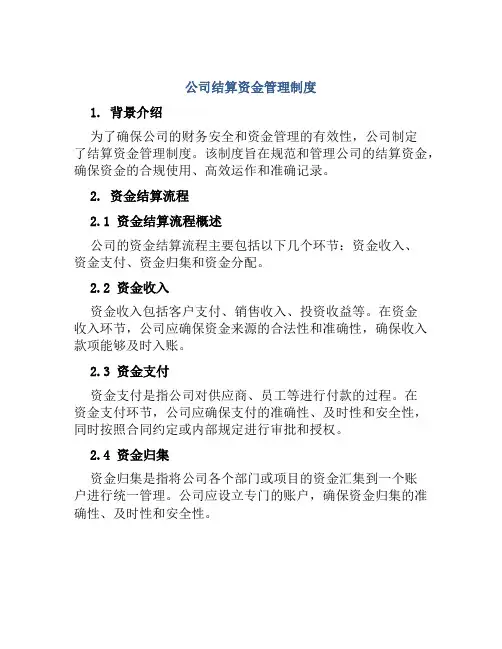 公司结算资金管理制度

1. 背景介绍

为了确保公司的财务安全和资金管理的有效性，公司制定了结算资金管理制度。该制度旨在规范和管理公司的结算资金，确保资金的合规使用、高效运作和准确记录。

2. 资金结算流程

2.1 资金结算流程概述

公司的资金结算流程主要包括以下几个环节：资金收入、资金支付、资金归集和资金分配。

2.2 资金收入

资金收入包括客户支付、销售收入、投资收益等。在资金收入环节，公司应确保资金来源的合法性和准确性，确保收入款项能够及时入账。

2.3 资金支付

资金支付是指公司对供应商、员工等进行付款的过程。在资金支付环节，公司应确保支付的准确性、及时性和安全性，同时按照合同约定或内部规定进行审批和授权。

2.4 资金归集

资金归集是指将公司各个部门或项目的资金汇集到一个账户进行统一管理。公司应设立专门的账户，确保资金归集的准确性、及时性和安全性。